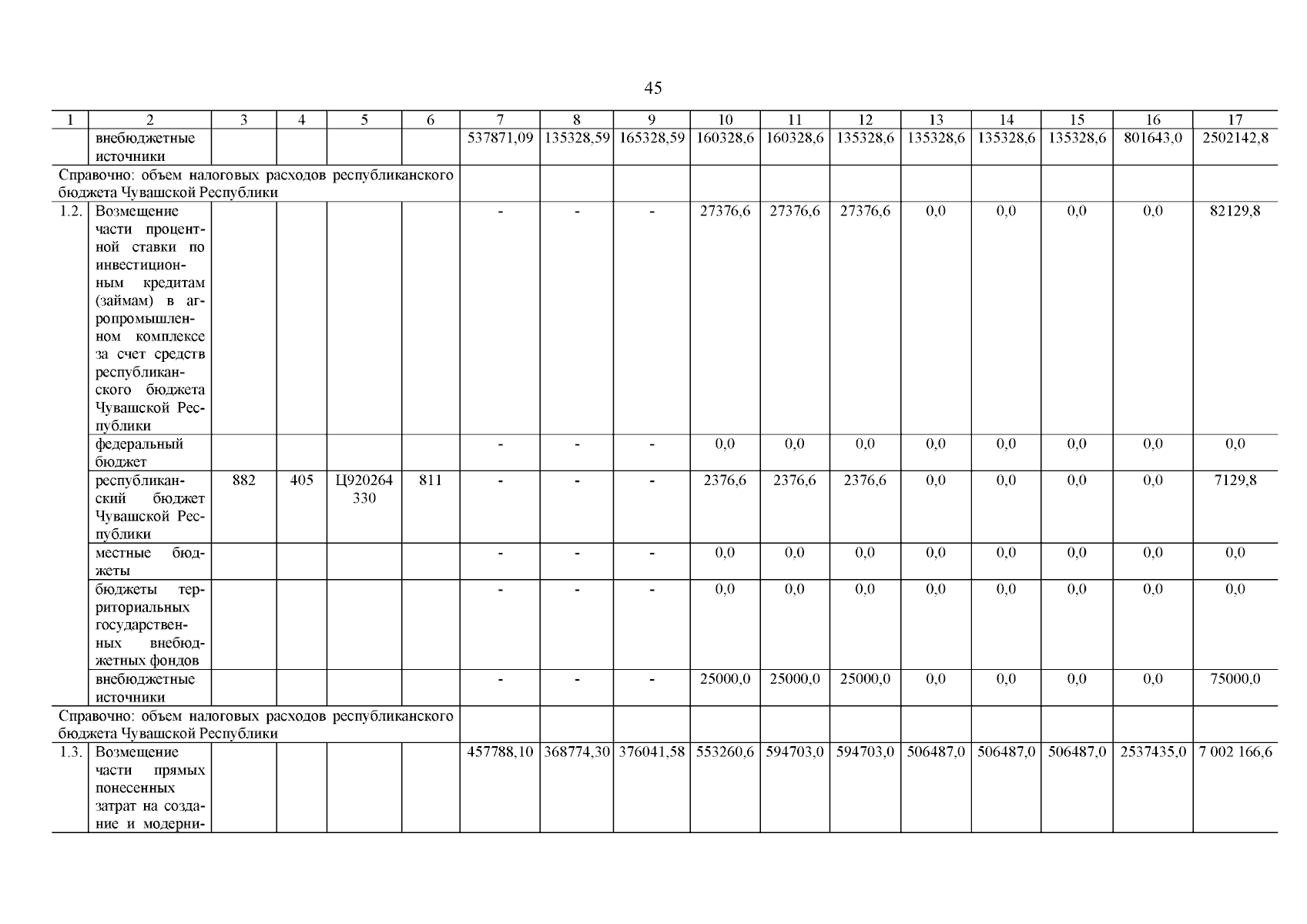 45

| 1 | 2 | 3 | 4 | 5 | 6 | 7 | 8 | 9 | 10 | 11 | 12 | 13 | 14 | 15 | 16 | 17 |
|---|---|---|---|---|---|---|---|---|---|---|---|---|---|---|---|---|
| | внебюджетные источники | | | | | 537871,09 | 135328,59 | 165328,59 | 160328,6 | 160328,6 | 135328,6 | 135328,6 | 135328,6 | 135328,6 | 801643,0 | 2502142,8 |
| Справочно: объем налоговых расходов республиканского бюджета Чувашской Республики | | | | | | | | | | | | | | | | |
| 1.2. | Возмещение части процентной ставки по инвестиционным кредитам (займам) в агропромышленном комплексе за счет средств республиканского бюджета Чувашской Республики | | | | | - | - | - | 27376,6 | 27376,6 | 27376,6 | 0,0 | 0,0 | 0,0 | 0,0 | 82129,8 |
| | федеральный бюджет | | | | | - | - | - | 0,0 | 0,0 | 0,0 | 0,0 | 0,0 | 0,0 | 0,0 | 0,0 |
| | республиканский бюджет Чувашской Республики | 882 | 405 | Ц920264 330 | 811 | - | - | - | 2376,6 | 2376,6 | 2376,6 | 0,0 | 0,0 | 0,0 | 0,0 | 7129,8 |
| | местные бюджеты | | | | | - | - | - | 0,0 | 0,0 | 0,0 | 0,0 | 0,0 | 0,0 | 0,0 | 0,0 |
| | бюджеты территориальных государственных внебюджетных фондов | | | | | - | - | - | 0,0 | 0,0 | 0,0 | 0,0 | 0,0 | 0,0 | 0,0 | 0,0 |
| | внебюджетные источники | | | | | - | - | - | 25000,0 | 25000,0 | 25000,0 | 0,0 | 0,0 | 0,0 | 0,0 | 75000,0 |
| Справочно: объем налоговых расходов республиканского бюджета Чувашской Республики | | | | | | | | | | | | | | | | |
| 1.3. | Возмещение части прямых понесенных затрат на создание и модерни- | | | | | 457788,10 | 368774,30 | 376041,58 | 553260,6 | 594703,0 | 594703,0 | 506487,0 | 506487,0 | 506487,0 | 2537435,0 | 7 002 166,6 |